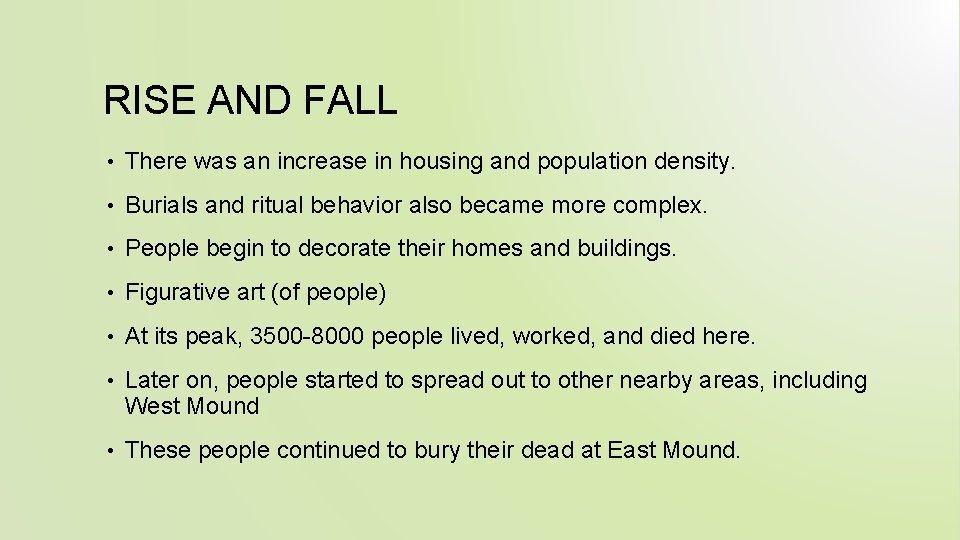 RISE AND FALL

• There was an increase in housing and population density.

• Burials and ritual behavior also became more complex.

• People begin to decorate their homes and buildings.

• Figurative art (of people)

• At its peak, 3500-8000 people lived, worked, and died here.

• Later on, people started to spread out to other nearby areas, including West Mound

• These people continued to bury their dead at East Mound.